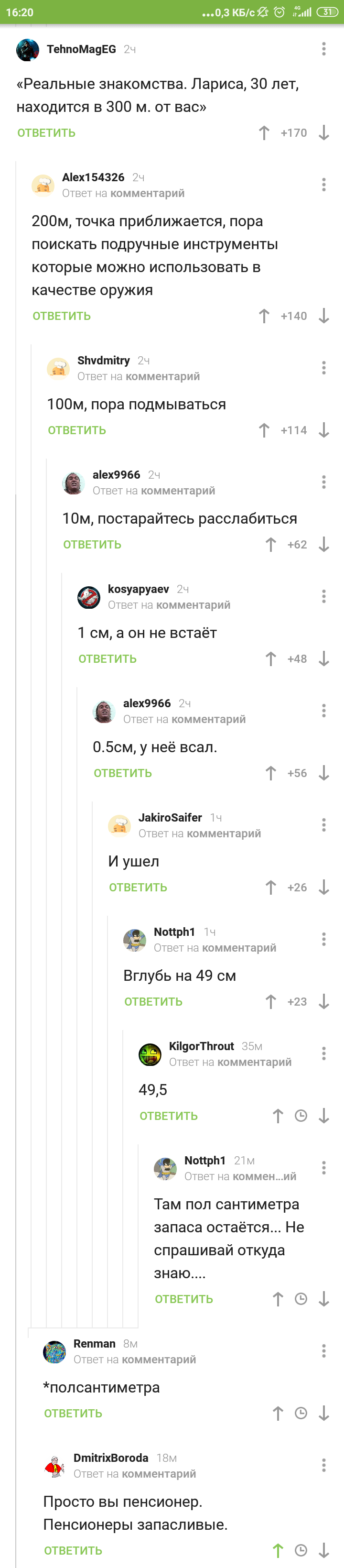 16:20 ...0,3 КБ/с 4G 31

TehnoMagEG 2ч

«Реальные знакомства. Лариса, 30 лет, находится в 300 м. от вас»

ОТВЕТИТЬ +170

Alex154326 2ч
Ответ на комментарий

200м, точка приближается, пора поискать подручные инструменты которые можно использовать в качестве оружия

ОТВЕТИТЬ +140

Shvdmitry 2ч
Ответ на комментарий

100м, пора подмываться

ОТВЕТИТЬ +114

alex9966 2ч
Ответ на комментарий

10м, постарайтесь расслабиться

ОТВЕТИТЬ +62

kosyapyaev 2ч
Ответ на комментарий

1 см, а он не встаёт

ОТВЕТИТЬ +48

alex9966 2ч
Ответ на комментарий

0.5см, у неё всал.

ОТВЕТИТЬ +56

JakiroSaifer 1ч
Ответ на комментарий

И ушел

ОТВЕТИТЬ +26

Nottph1 1ч
Ответ на комментарий

Вглубь на 49 см

ОТВЕТИТЬ +23

KilgorThrout 35м
Ответ на комментарий

49,5

ОТВЕТИТЬ

Nottph1 21м
Ответ на коммен...ий

Там пол сантиметра запаса остаётся... Не спрашивай откуда знаю....

ОТВЕТИТЬ

Renman 8м
Ответ на комментарий

*полсантиметра

ОТВЕТИТЬ

DmitrixBoroda 18м
Ответ на комментарий

Просто вы пенсионер. Пенсионеры запасливые.

ОТВЕТИТЬ